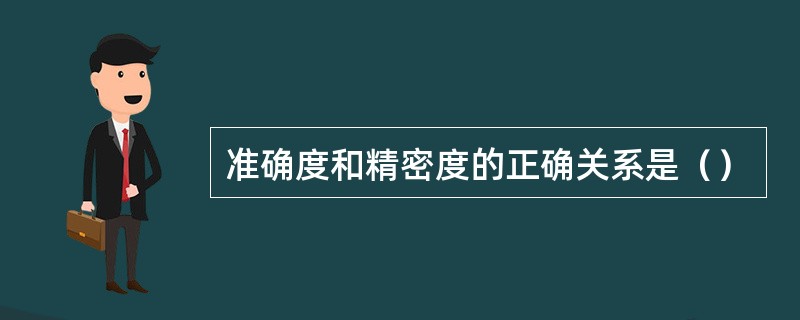 准确度和精密度的正确关系是（）